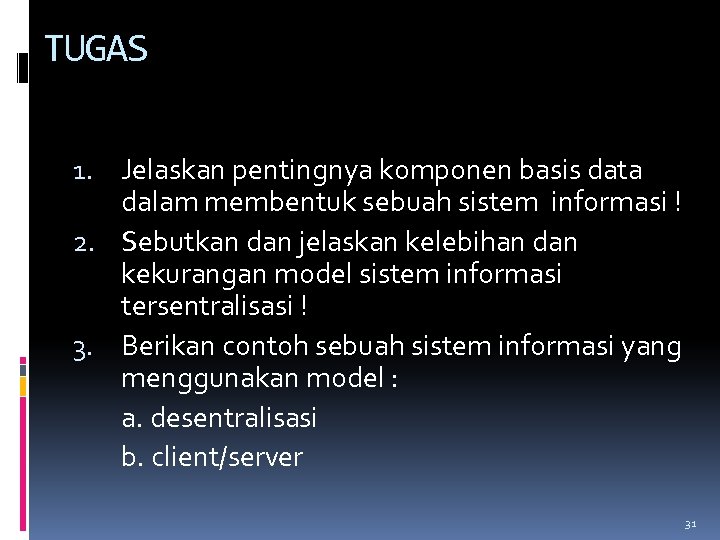 TUGAS

1. Jelaskan pentingnya komponen basis data dalam membentuk sebuah sistem informasi !
2. Sebutkan dan jelaskan kelebihan dan kekurangan model sistem informasi tersentralisasi !
3. Berikan contoh sebuah sistem informasi yang menggunakan model :

a. desentralisasi

b. client/server

31